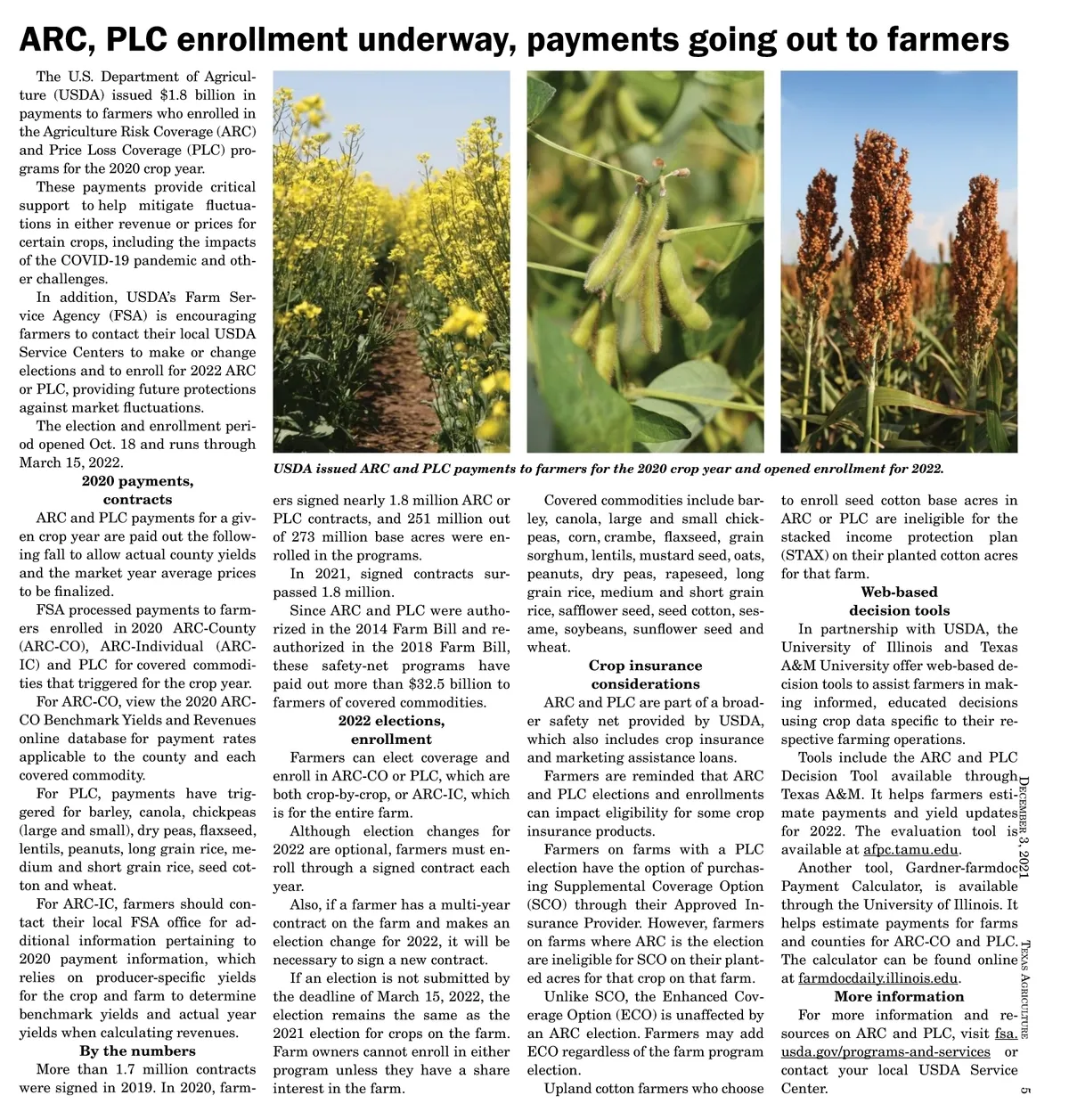 ARC, PLC enrollment underway, payments going out to farmers

The U.S. Department of Agriculture (USDA) issued $1.8 billion in payments to farmers who enrolled in the Agriculture Risk Coverage (ARC) and Price Loss Coverage (PLC) programs for the 2020 crop year.

These payments provide critical support to help mitigate fluctuations in either revenue or prices for certain crops, including the impacts of the COVID-19 pandemic and other challenges.

In addition, USDA's Farm Service Agency (FSA) is encouraging farmers to contact their local USDA Service Centers to make or change elections and to enroll for 2022 ARC or PLC, providing future protections against market fluctuations.

The election and enrollment period opened Oct. 18 and runs through March 15, 2022.

2020 payments, contracts

ARC and PLC payments for a given crop year are paid out the following fall to allow actual county yields and the market year average prices to be finalized.

FSA processed payments to farmers enrolled in 2020 ARC-County (ARC-CO), ARC-Individual (ARC-IC) and PLC for covered commodities that triggered for the crop year.

For ARC-CO, view the 2020 ARC-CO Benchmark Yields and Revenues online database for payment rates applicable to the county and each covered commodity.

For PLC, payments have triggered for barley, canola, chickpeas (large and small), dry peas, flaxseed, lentils, peanuts, long grain rice, medium and short grain rice, seed cotton and wheat.

For ARC-IC, farmers should contact their local FSA office for additional information pertaining to 2020 payment information, which relies on producer-specific yields for the crop and farm to determine benchmark yields and actual year yields when calculating revenues.

By the numbers

More than 1.7 million contracts were signed in 2019. In 2020, farmers signed nearly 1.8 million ARC or PLC contracts, and 251 million out of 273 million base acres were enrolled in the programs.

In 2021, signed contracts surpassed 1.8 million.

Since ARC and PLC were authorized in the 2014 Farm Bill and reauthorized in the 2018 Farm Bill, these safety-net programs have paid out more than $32.5 billion to farmers of covered commodities.

2022 elections, enrollment

Farmers can elect coverage and enroll in ARC-CO or PLC, which are both crop-by-crop, or ARC-IC, which is for the entire farm.

Although election changes for 2022 are optional, farmers must enroll through a signed contract each year.

Also, if a farmer has a multi-year contract on the farm and makes an election change for 2022, it will be necessary to sign a new contract.

If an election is not submitted by the deadline of March 15, 2022, the election remains the same as the 2021 election for crops on the farm. Farm owners cannot enroll in either program unless they have a share interest in the farm.

USDA issued ARC and PLC payments to farmers for the 2020 crop year and opened enrollment for 2022.

Covered commodities include barley, canola, large and small chickpeas, corn, crambe, flaxseed, grain sorghum, lentils, mustard seed, oats, peanuts, dry peas, rapeseed, long grain rice, medium and short grain rice, safflower seed, seed cotton, sesame, soybeans, sunflower seed and wheat.

Crop insurance considerations

ARC and PLC are part of a broader safety net provided by USDA, which also includes crop insurance and marketing assistance loans.

Farmers are reminded that ARC and PLC elections and enrollments can impact eligibility for some crop insurance products.

Farmers on farms with a PLC election have the option of purchasing Supplemental Coverage Option (SCO) through their Approved Insurance Provider. However, farmers on farms where ARC is the election are ineligible for SCO on their planted acres for that crop on that farm.

Unlike SCO, the Enhanced Coverage Option (ECO) is unaffected by an ARC election. Farmers may add ECO regardless of the farm program election.

Upland cotton farmers who choose to enroll seed cotton base acres in ARC or PLC are ineligible for the stacked income protection plan (STAX) on their planted cotton acres for that farm.

Web-based decision tools

In partnership with USDA, the University of Illinois and Texas A&M University offer web-based decision tools to assist farmers in making informed, educated decisions using crop data specific to their respective farming operations.

Tools include the ARC and PLC Decision Tool available through Texas A&M. It helps farmers estimate payments and yield updates for 2022. The evaluation tool is available at afpc.tamu.edu.

Another tool, Gardner-farmdoc Payment Calculator, is available through the University of Illinois. It helps estimate payments for farms and counties for ARC-CO and PLC. The calculator can be found online at farmdocdaily.illinois.edu.

More information

For more information and resources on ARC and PLC, visit fsa.usda.gov/programs-and-services or contact your local USDA Service Center.

December 3, 2021 Texas Agriculture 5